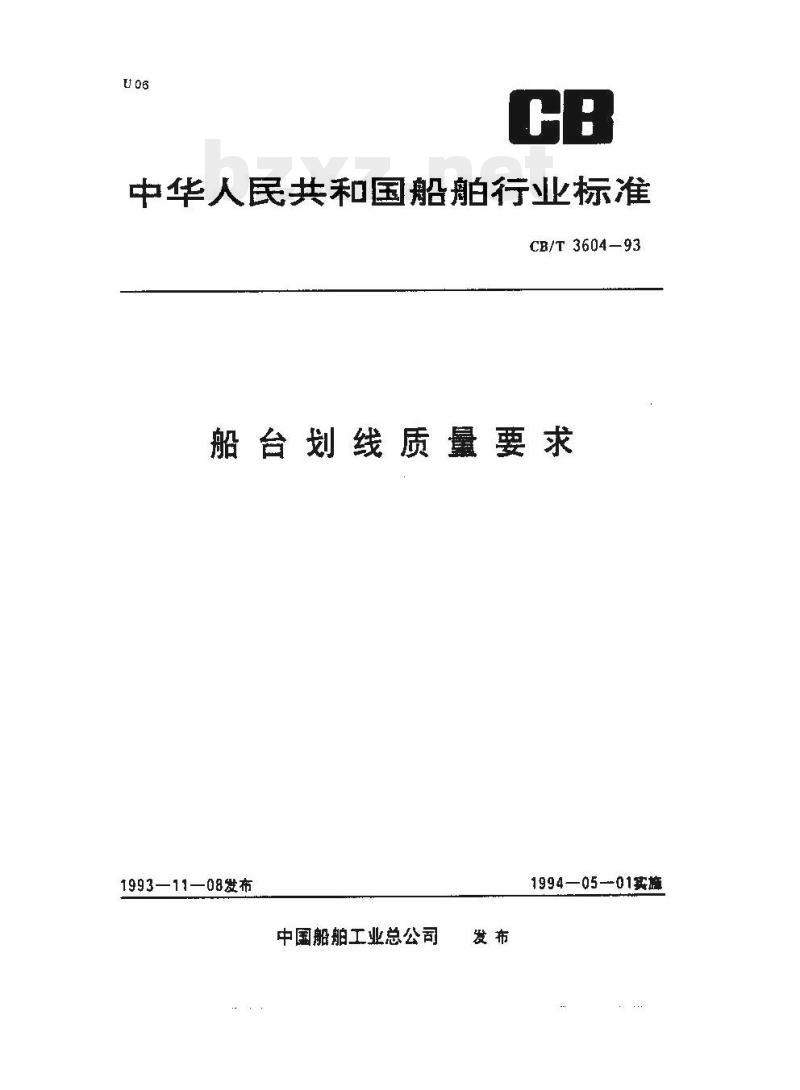 U 06

CB

bzxz.net

中华人民共和国船舶行业标准

CB/T 3604—93

船台划线质量要求

1993—11—08发布

1994—05—01实施

中国船舶工业总公司 发布